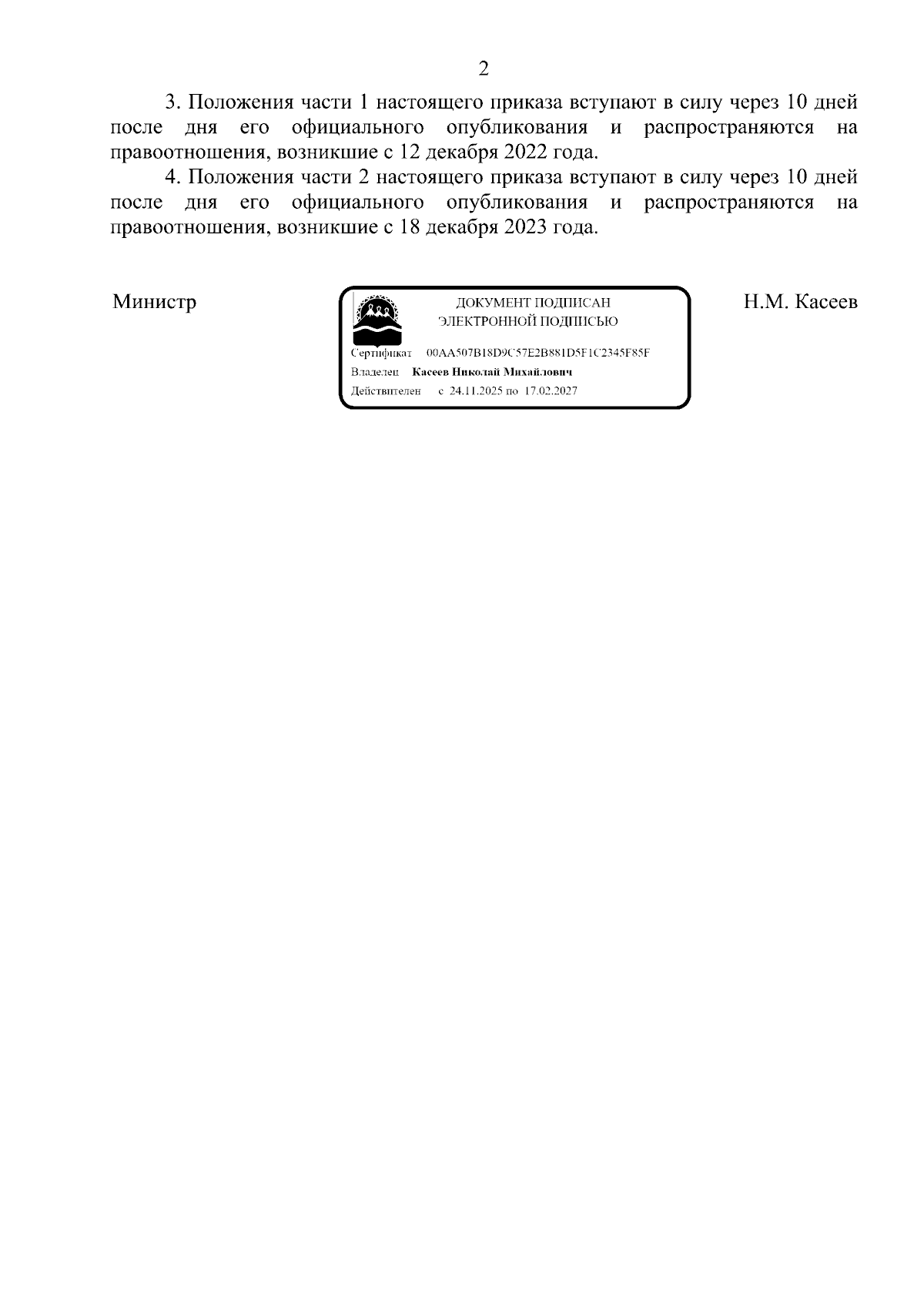 2

3. Положения части 1 настоящего приказа вступают в силу через 10 дней после дня его официального опубликования и распространяются на правоотношения, возникшие с 12 декабря 2022 года.

4. Положения части 2 настоящего приказа вступают в силу через 10 дней после дня его официального опубликования и распространяются на правоотношения, возникшие с 18 декабря 2023 года.

Министр

ДОКУМЕНТ ПОДПИСАН
ЭЛЕКТРОННОЙ ПОДПИСЬЮ

Сертификат 00AA507B18D9C57E2B881D5F1C2345F85F
Владелец Касеев Николай Михайлович
Действителен с 24.11.2025 по 17.02.2027

Н.М. Касеев